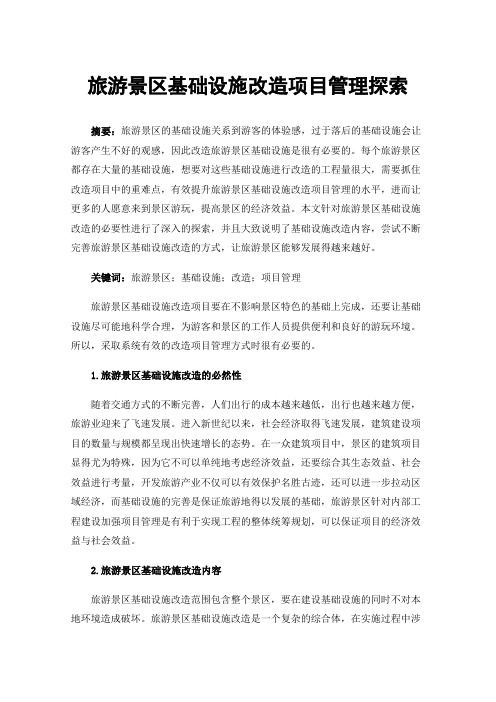 旅游景区基础设施改造项目管理探索

摘要：旅游景区的基础设施关系到游客的体验感，过于落后的基础设施会让游客产生不好的观感，因此改造旅游景区基础设施是很有必要的。每个旅游景区都存在大量的基础设施，想要对这些基础设施进行改造的工程量很大，需要抓住改造项目中的重难点，有效提升旅游景区基础设施改造项目管理的水平，进而让更多的人愿意来到景区游玩，提高景区的经济效益。本文针对旅游景区基础设施改造的必要性进行了深入的探索，并且大致说明了基础设施改造内容，尝试不断完善旅游景区基础设施改造的方式，让旅游景区能够发展得越来越好。

关键词：旅游景区；基础设施；改造；项目管理

旅游景区基础设施改造项目要在不影响景区特色的基础上完成，还要让基础设施尽可能地科学合理，为游客和景区的工作人员提供便利和良好的游玩环境。所以，采取系统有效的改造项目管理方式时很有必要的。

1.旅游景区基础设施改造的必然性

随着交通方式的不断完善，人们出行的成本越来越低，出行也越来越方便，旅游业迎来了飞速发展。进入新世纪以来，社会经济取得飞速发展，建筑建设项目的数量与规模都呈现出快速增长的态势。在一众建筑项目中，景区的建筑项目显得尤为特殊，因为它不可以单纯地考虑经济效益，还要综合其生态效益、社会效益进行考量，开发旅游产业不仅可以有效保护名胜古迹，还可以进一步拉动区域经济，而基础设施的完善是保证旅游地得以发展的基础，旅游景区针对内部工程建设加强项目管理是有利于实现工程的整体统筹规划，可以保证项目的经济效益与社会效益。

2.旅游景区基础设施改造内容

旅游景区基础设施改造范围包含整个景区，要在建设基础设施的同时不对本地环境造成破坏。旅游景区基础设施改造是一个复杂的综合体，在实施过程中涉